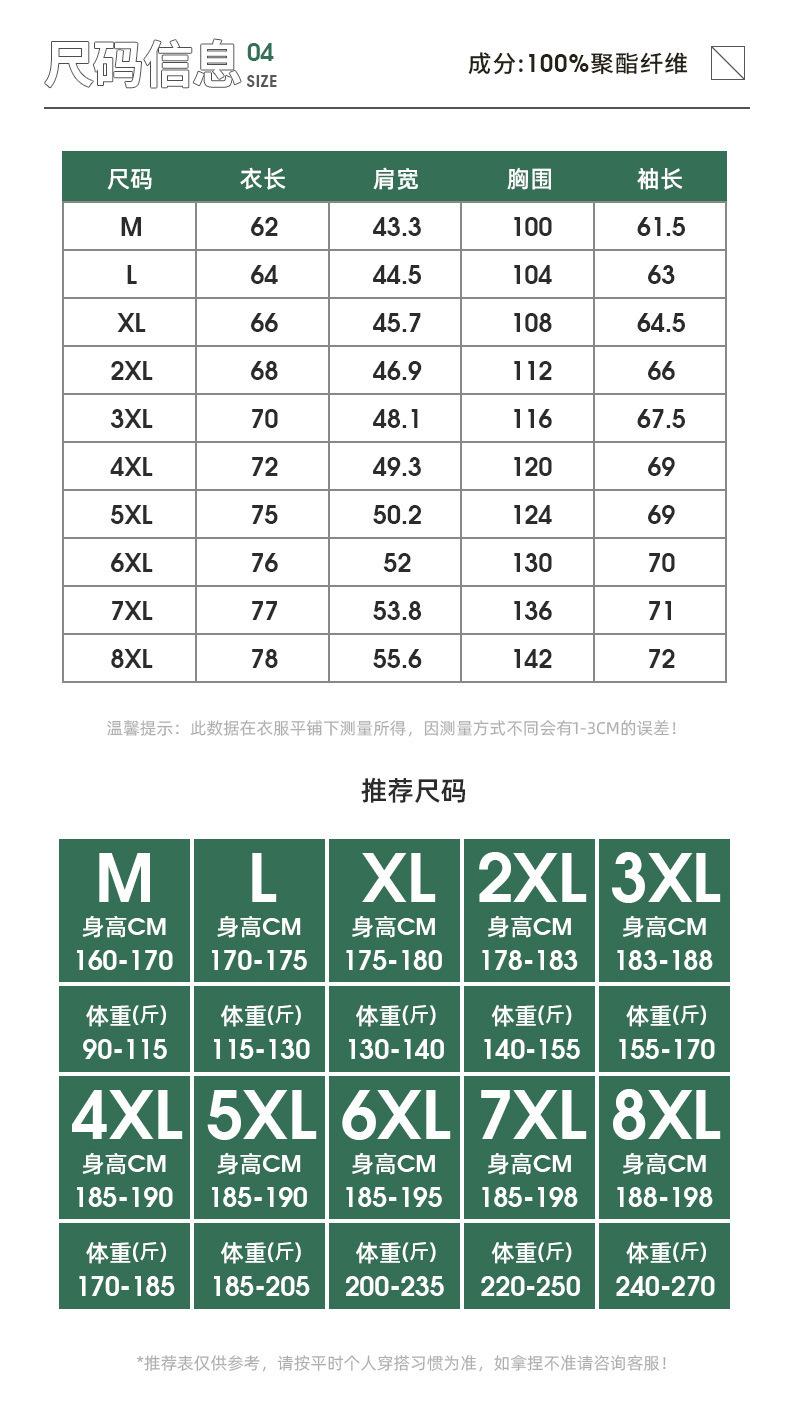 尺码信息 04 SIZE

成分:100%聚酯纤维

| 尺码 | 衣长 | 肩宽 | 胸围 | 袖长 |
|---|---|---|---|---|
| M | 62 | 43.3 | 100 | 61.5 |
| L | 64 | 44.5 | 104 | 63 |
| XL | 66 | 45.7 | 108 | 64.5 |
| 2XL | 68 | 46.9 | 112 | 66 |
| 3XL | 70 | 48.1 | 116 | 67.5 |
| 4XL | 72 | 49.3 | 120 | 69 |
| 5XL | 75 | 50.2 | 124 | 69 |
| 6XL | 76 | 52 | 130 | 70 |
| 7XL | 77 | 53.8 | 136 | 71 |
| 8XL | 78 | 55.6 | 142 | 72 |

温馨提示：此数据在衣服平铺下测量所得，因测量方式不同会有1-3CM的误差！

推荐尺码

| M | L | XL | 2XL | 3XL |
|---|---|---|---|---|
| 身高CM 160-170 | 身高CM 170-175 | 身高CM 175-180 | 身高CM 178-183 | 身高CM 183-188 |
| 体重(斤) 90-115 | 体重(斤) 115-130 | 体重(斤) 130-140 | 体重(斤) 140-155 | 体重(斤) 155-170 |

| 4XL | 5XL | 6XL | 7XL | 8XL |
|---|---|---|---|---|
| 身高CM 185-190 | 身高CM 185-190 | 身高CM 185-195 | 身高CM 185-198 | 身高CM 188-198 |
| 体重(斤) 170-185 | 体重(斤) 185-205 | 体重(斤) 200-235 | 体重(斤) 220-250 | 体重(斤) 240-270 |

*推荐表仅供参考，请按平时个人穿搭习惯为准，如拿捏不准请咨询客服！